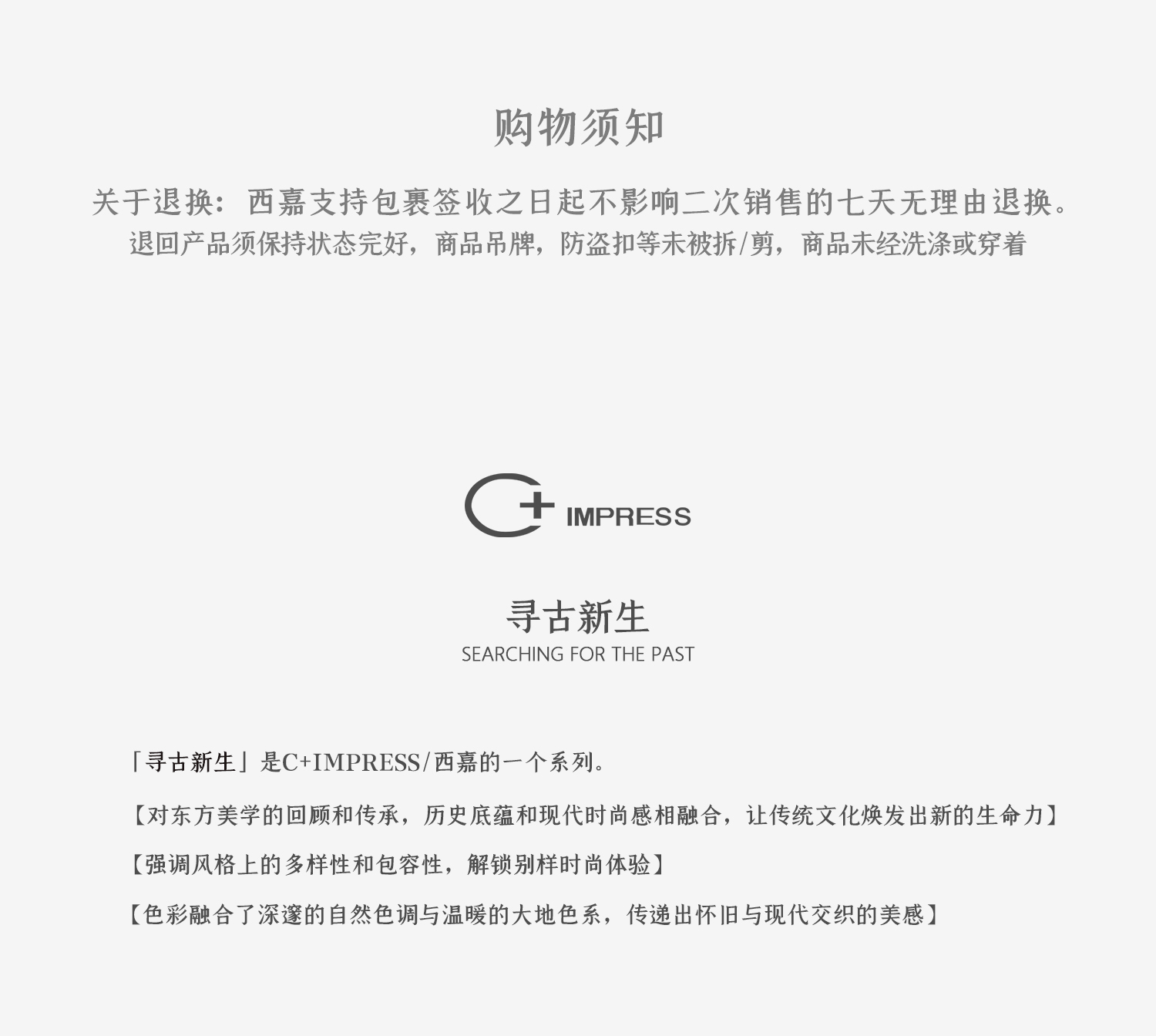 购物须知

关于退换：西嘉支持包裹签收之日起不影响二次销售的七天无理由退换。
退回产品须保持状态完好，商品吊牌，防盗扣等未被拆/剪，商品未经洗涤或穿着

C+ IMPRESS

寻古新生
SEARCHING FOR THE PAST

「寻古新生」是C+IMPRESS/西嘉的一个系列。

【对东方美学的回顾和传承，历史底蕴和现代时尚感相融合，让传统文化焕发出新的生命力】

【强调风格上的多样性和包容性，解锁别样时尚体验】

【色彩融合了深邃的自然色调与温暖的大地色系，传递出怀旧与现代交织的美感】